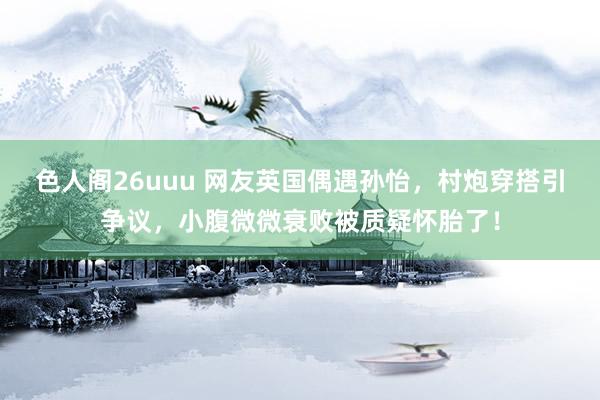 色人阁26uuu 网友英国偶遇孙怡，村炮穿搭引争议，小腹微微衰败被质疑怀胎了！